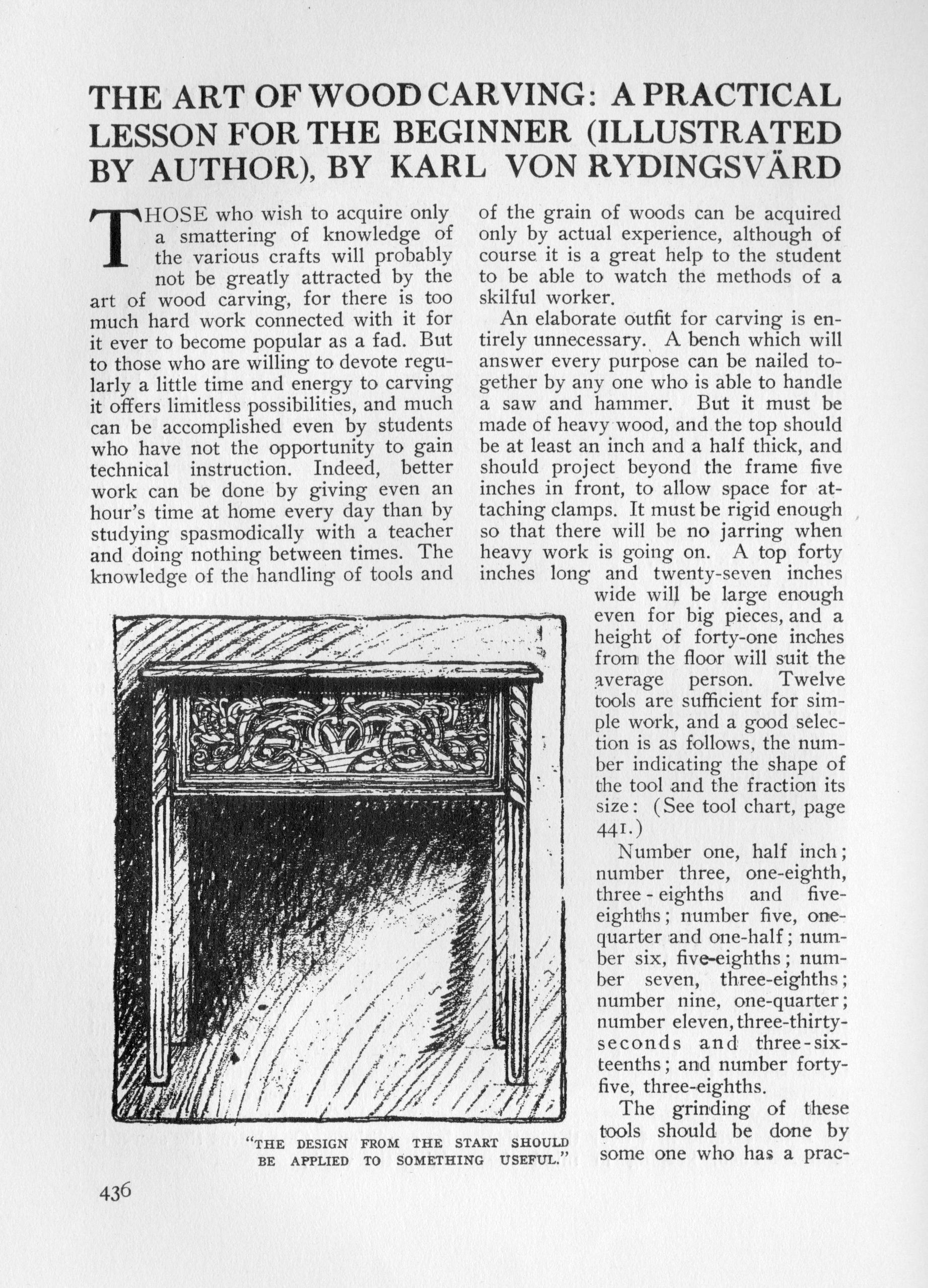 THE ART OF WOOD CARVING: A PRACTICAL LESSON FOR THE BEGINNER (ILLUSTRATED BY AUTHOR), BY KARL VON RYDINGSVÄRD

THOSE who wish to acquire only a smattering of knowledge of the various crafts will probably not be greatly attracted by the art of wood carving, for there is too much hard work connected with it for it ever to become popular as a fad. But to those who are willing to devote regularly a little time and energy to carving it offers limitless possibilities, and much can be accomplished even by students who have not the opportunity to gain technical instruction. Indeed, better work can be done by giving even an hour's time at home every day than by studying spasmodically with a teacher and doing nothing between times. The knowledge of the handling of tools and of the grain of woods can be acquired only by actual experience, although of course it is a great help to the student to be able to watch the methods of a skilful worker.

An elaborate outfit for carving is entirely unnecessary. A bench which will answer every purpose can be nailed together by any one who is able to handle a saw and hammer. But it must be made of heavy wood, and the top should be at least an inch and a half thick, and should project beyond the frame five inches in front, to allow space for attaching clamps. It must be rigid enough so that there will be no jarring when heavy work is going on. A top forty inches long and twenty-seven inches wide will be large enough even for big pieces, and a height of forty-one inches from the floor will suit the average person. Twelve tools are sufficient for simple work, and a good selection is as follows, the number indicating the shape of the tool and the fraction its size: (See tool chart, page 441.)

Number one, half inch; number three, one-eighth, three-eighths and five-eighths; number five, one-quarter and one-half; number six, five-eighths; number seven, three-eighths; number nine, one-quarter; number eleven, three-thirty-seconds and three-sixteenths; and number forty-five, three-eighths.

The grinding of these tools should be done by some one who has a prac-

"THE DESIGN FROM THE START SHOULD BE APPLIED TO SOMETHING USEFUL."

436